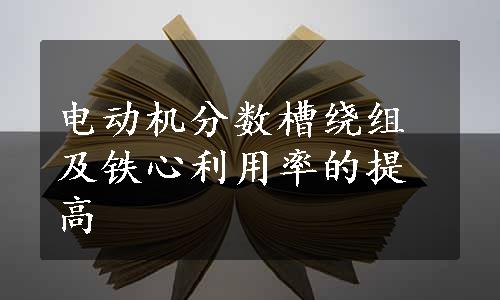 电动机分数槽绕组及铁心利用率的提高